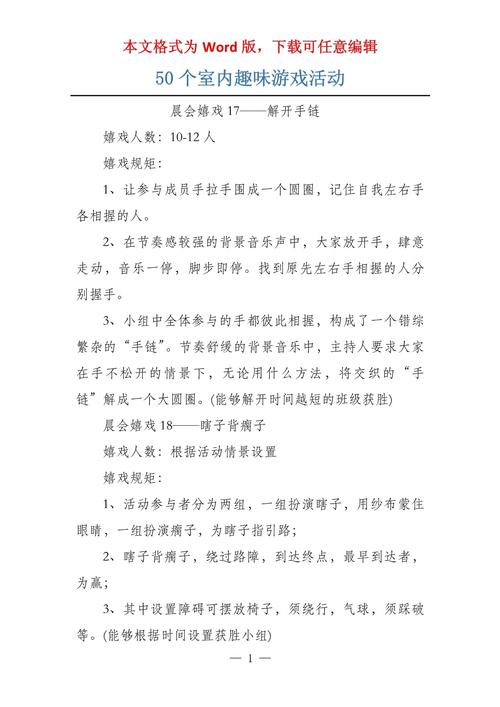 本文格式为 Word 版，下载可任意编辑

50 个室内趣味游戏活动

晨会嬉戏 17——解开手链

嬉戏人数：10-12 人

嬉戏规矩：

1、让参与成员手拉手围成一个圆圈，记住自我左右手各相握的人。

2、在节奏感较强的背景音乐声中，大家放开手，肆意走动，音乐一停，脚步即停。找到原先左右手相握的人分别握手。

3、小组中全体参与的手都彼此相握，构成了一个错综繁杂的“手链”。节奏舒缓的背景音乐中，主持人要求大家在手不松开的情景下，无论用什么方法，将交织的“手链”解成一个大圆圈。(能够解开时间越短的班级获胜)

晨会嬉戏 18——瞎子背瘸子

嬉戏人数：根据活动情景设置

嬉戏规矩：

1、活动参与者分为两组，一组扮演瞎子，用纱布蒙住眼睛，一组扮演瘸子，为瞎子指引路；

2、瞎子背瘸子，绕过路障，到达终点，最早到达者，为赢；

3、其中设置障碍可摆放椅子，须绕行，气球，须踩破等。(能够根据时间设置获胜小组)

— 1 —